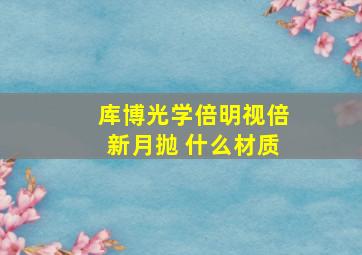 库博光学倍明视倍新月抛 什么材质